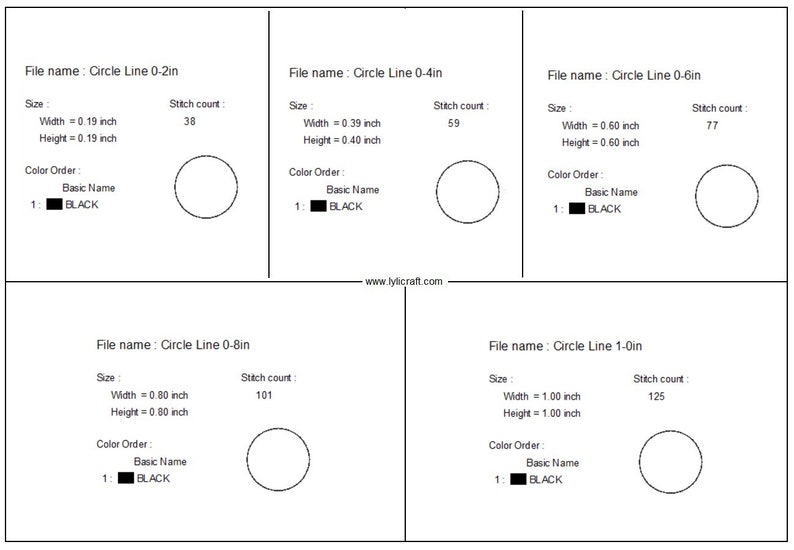 File name : Circle Line 0-2in

Size :
Width = 0.19 inch
Height = 0.19 inch

Stitch count :
38

Color Order :
Basic Name
1 : BLACK

File name : Circle Line 0-4in

Size :
Width = 0.39 inch
Height = 0.40 inch

Stitch count :
59

Color Order :
Basic Name
1 : BLACK

File name : Circle Line 0-6in

Size :
Width = 0.60 inch
Height = 0.60 inch

Stitch count :
77

Color Order :
Basic Name
1 : BLACK

www.lylicraft.com

File name : Circle Line 0-8in

Size :
Width = 0.80 inch
Height = 0.80 inch

Stitch count :
101

Color Order :
Basic Name
1 : BLACK

File name : Circle Line 1-0in

Size :
Width = 1.00 inch
Height = 1.00 inch

Stitch count :
125

Color Order :
Basic Name
1 : BLACK